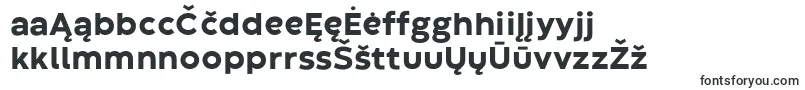 aaĄąbbccČčddeeĘęĖėffgghhiiĮįyyjj
kkllmmnnoopprrssŠšttuuŲųŪūvvzzŽž

fontsforyou.com